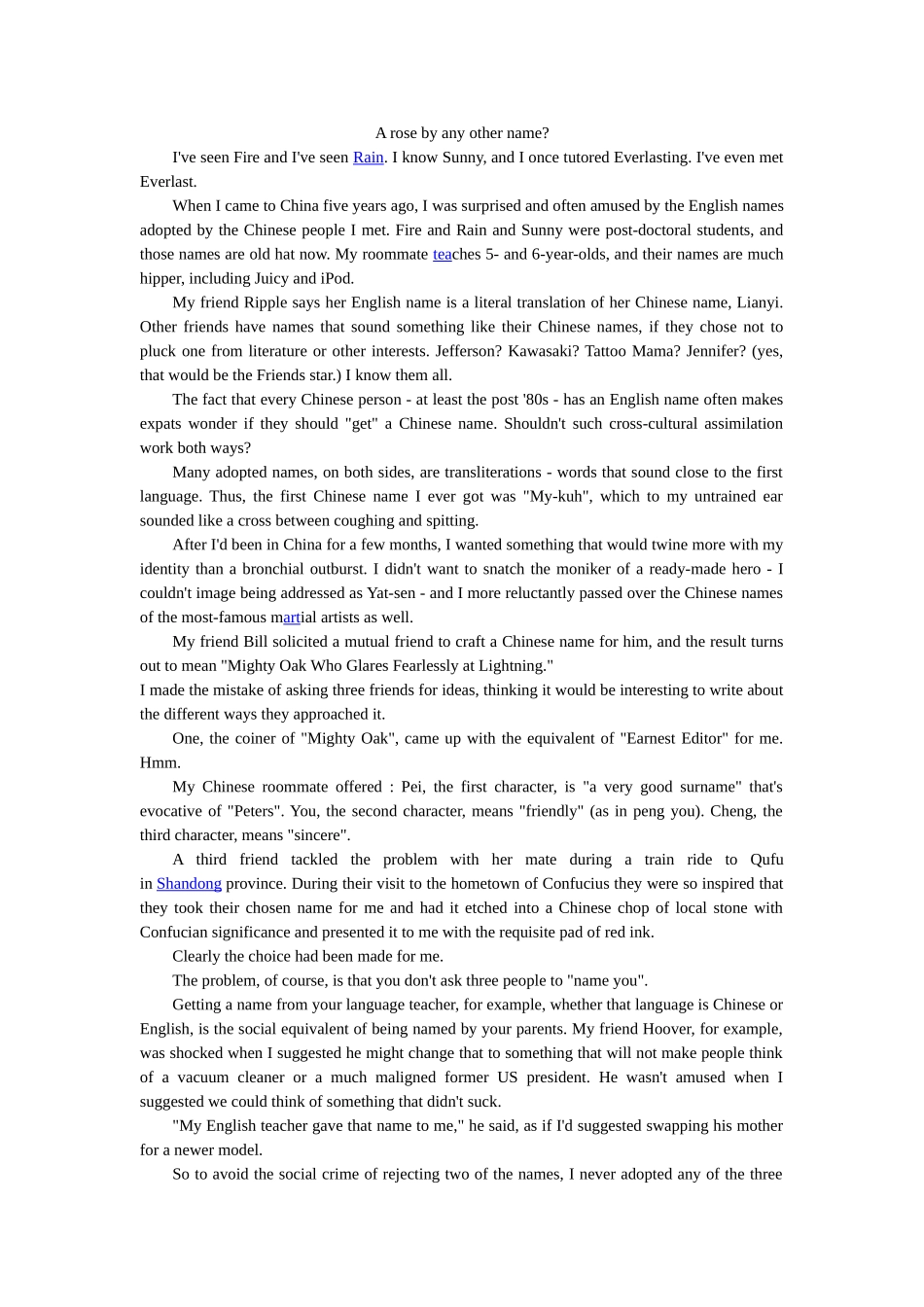 A rose by any other name?

I've seen Fire and I've seen Rain. I know Sunny, and I once tutored Everlasting. I've even met Everlast.

When I came to China five years ago, I was surprised and often amused by the English names adopted by the Chinese people I met. Fire and Rain and Sunny were post-doctoral students, and those names are old hat now. My roommate teaches 5- and 6-year-olds, and their names are much hipper, including Juicy and iPod.

My friend Ripple says her English name is a literal translation of her Chinese name, Lianyi. Other friends have names that sound something like their Chinese names, if they chose not to pluck one from literature or other interests. Jefferson? Kawasaki? Tattoo Mama? Jennifer? (yes, that would be the Friends star.) I know them all.

The fact that every Chinese person - at least the post '80s - has an English name often makes expats wonder if they should "get" a Chinese name. Shouldn't such cross-cultural assimilation work both ways?

Many adopted names, on both sides, are transliterations - words that sound close to the first language. Thus, the first Chinese name I ever got was "My-kuh", which to my untrained ear sounded like a cross between coughing and spitting.

After I'd been in China for a few months, I wanted something that would twine more with my identity than a bronchial outburst. I didn't want to snatch the moniker of a ready-made hero - I couldn't image being addressed as Yat-sen - and I more reluctantly passed over the Chinese names of the most-famous martial artists as well.

My friend Bill solicited a mutual friend to craft a Chinese name for him, and the result turns out to mean "Mighty Oak Who Glares Fearlessly at Lightning."

I made the mistake of asking three friends for ideas, thinking it would be interesting to write about the different ways they approached it.

One, the coiner of "Mighty Oak", came up with the equivalent of "Earnest Editor" for me. Hmm.

My Chinese roommate offered : Pei, the first character, is "a very good surname" that's evocative of "Peters". You, the second character, means "friendly" (as in peng you). Cheng, the third character, means "sincere".

A third friend tackled the problem with her mate during a train ride to Qufu in Shandong province. During their visit to the hometown of Confucius they were so inspired that they took their chosen name for me and had it etched into a Chinese chop of local stone with Confucian significance and presented it to me with the requisite pad of red ink.

Clearly the choice had been made for me.

The problem, of course, is that you don't ask three people to "name you".

Getting a name from your language teacher, for example, whether that language is Chinese or English, is the social equivalent of being named by your parents. My friend Hoover, for example, was shocked when I suggested he might change that to something that will not make people think of a vacuum cleaner or a much maligned former US president. He wasn't amused when I suggested we could think of something that didn't suck.

"My English teacher gave that name to me," he said, as if I'd suggested swapping his mother for a newer model.

So to avoid the social crime of rejecting two of the names, I never adopted any of the three